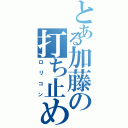 とある加藤の打ち止め
ロリコン